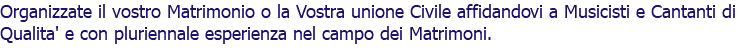 Organizzate il vostro Matrimonio o la Vostra unione Civile affidandovi a Musicisti e Cantanti di Qualita' e con pluriennale esperienza nel campo dei Matrimoni.